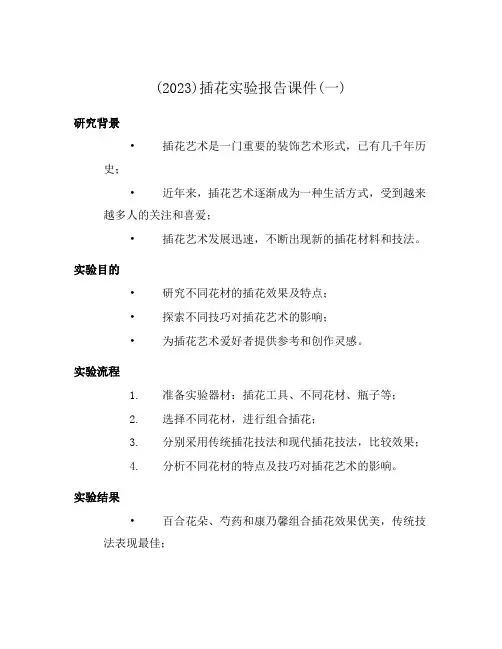 (2023)插花实验报告课件(一)

研究背景

• 插花艺术是一门重要的装饰艺术形式，已有几千年历史；

• 近年来，插花艺术逐渐成为一种生活方式，受到越来越多人的关注和喜爱；

• 插花艺术发展迅速，不断出现新的插花材料和技法。

实验目的

• 研究不同花材的插花效果及特点；

• 探索不同技巧对插花艺术的影响；

• 为插花艺术爱好者提供参考和创作灵感。

实验流程

1. 准备实验器材：插花工具、不同花材、瓶子等；

2. 选择不同花材，进行组合插花；

3. 分别采用传统插花技法和现代插花技法，比较效果；

4. 分析不同花材的特点及技巧对插花艺术的影响。

实验结果

• 百合花朵、芍药和康乃馨组合插花效果优美，传统技法表现最佳；